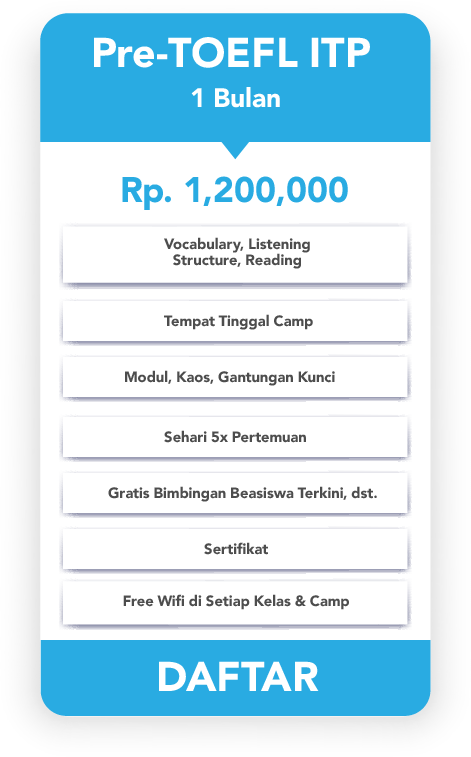 Pre-TOEFL ITP
1 Bulan

Rp. 1,200,000

Vocabulary, Listening
Structure, Reading

Tempat Tinggal Camp

Modul, Kaos, Gantungan Kunci

Sehari 5x Pertemuan

Gratis Bimbingan Beasiswa Terkini, dst.

Sertifikat

Free Wifi di Setiap Kelas & Camp

DAFTAR